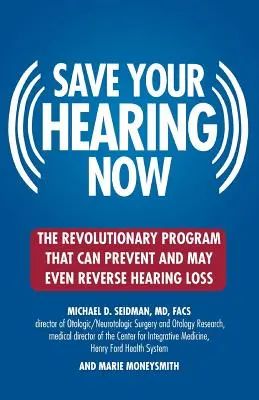 SAVE YOUR HEARING NOW

THE REVOLUTIONARY PROGRAM THAT CAN PREVENT AND MAY EVEN REVERSE HEARING LOSS

MICHAEL D. SEIDMAN, MD, FACS
director of Otologic/Neurotologic Surgery and Otology Research, medical director of the Center for Integrative Medicine, Henry Ford Health System

AND MARIE MONEYSMITH